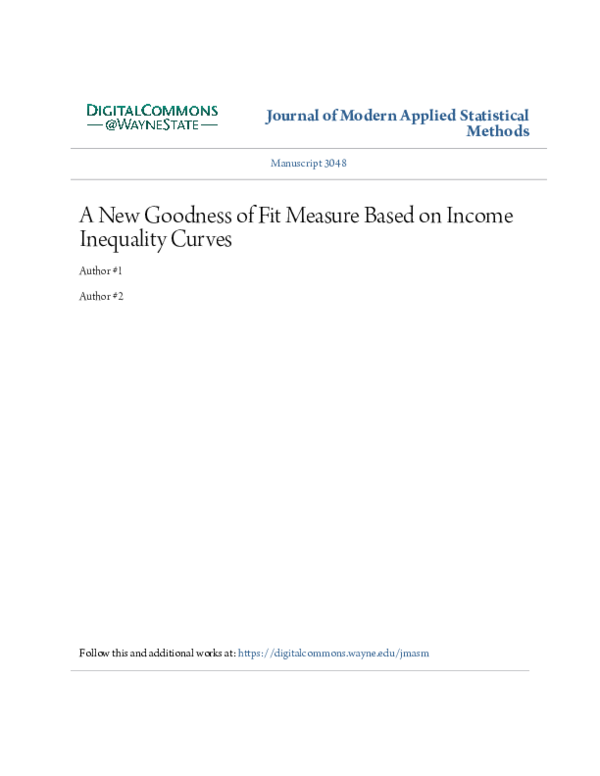 DIGITALCOMMONS
— @WAYNESTATE —

Journal of Modern Applied Statistical Methods

Manuscript 3048

A New Goodness of Fit Measure Based on Income Inequality Curves

Author #1

Author #2

Follow this and additional works at: https://digitalcommons.wayne.edu/jmasm